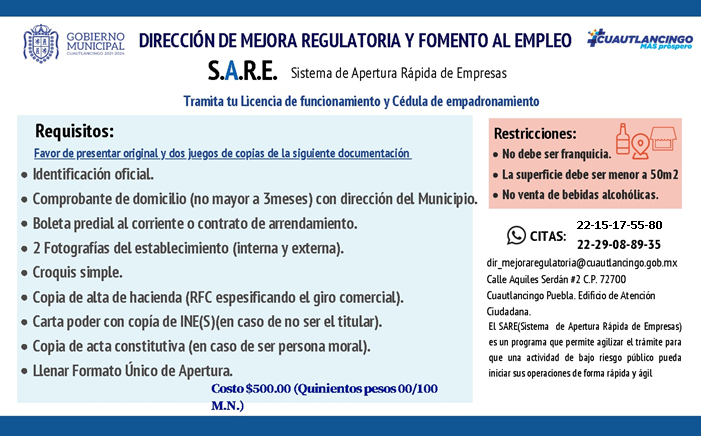 GOBIERNO MUNICIPAL
CUAUTLANCINGO 2021-2024

DIRECCIÓN DE MEJORA REGULATORIA Y FOMENTO AL EMPLEO

CUAUTLANCINGO
MÁS próspero

S.A.R.E. Sistema de Apertura Rápida de Empresas

Tramita tu Licencia de funcionamiento y Cédula de empadronamiento

Requisitos:
Favor de presentar original y dos juegos de copias de la siguiente documentación
• Identificación oficial.
• Comprobante de domicilio (no mayor a 3meses) con dirección del Municipio.
• Boleta predial al corriente o contrato de arrendamiento.
• 2 Fotografías del establecimiento (interna y externa).
• Croquis simple.
• Copia de alta de hacienda (RFC espesificando el giro comercial).
• Carta poder con copía de INE(S)(en caso de no ser el titular).
• Copia de acta constitutiva (en caso de ser persona moral).
• Llenar Formato Único de Apertura.
Costo $500.00 (Quinientos pesos 00/100 M.N.)

Restricciones:
• No debe ser franquicia.
• La superficie debe ser menor a 50m2
• No venta de bebidas alcohólicas.

CITAS: 22-15-17-55-80
22-29-08-89-35

dir_mejoraregulatoria@cuautlancingo.gob.mx
Calle Aquiles Serdán #2 C.P. 72700
Cuautlancingo Puebla. Edificio de Atención Ciudadana.
El SARE(Sistema de Apertura Rápida de Empresas) es un programa que permite agilizar el trámite para que una actividad de bajo riesgo público pueda iniciar sus operaciones de forma rápida y ágil